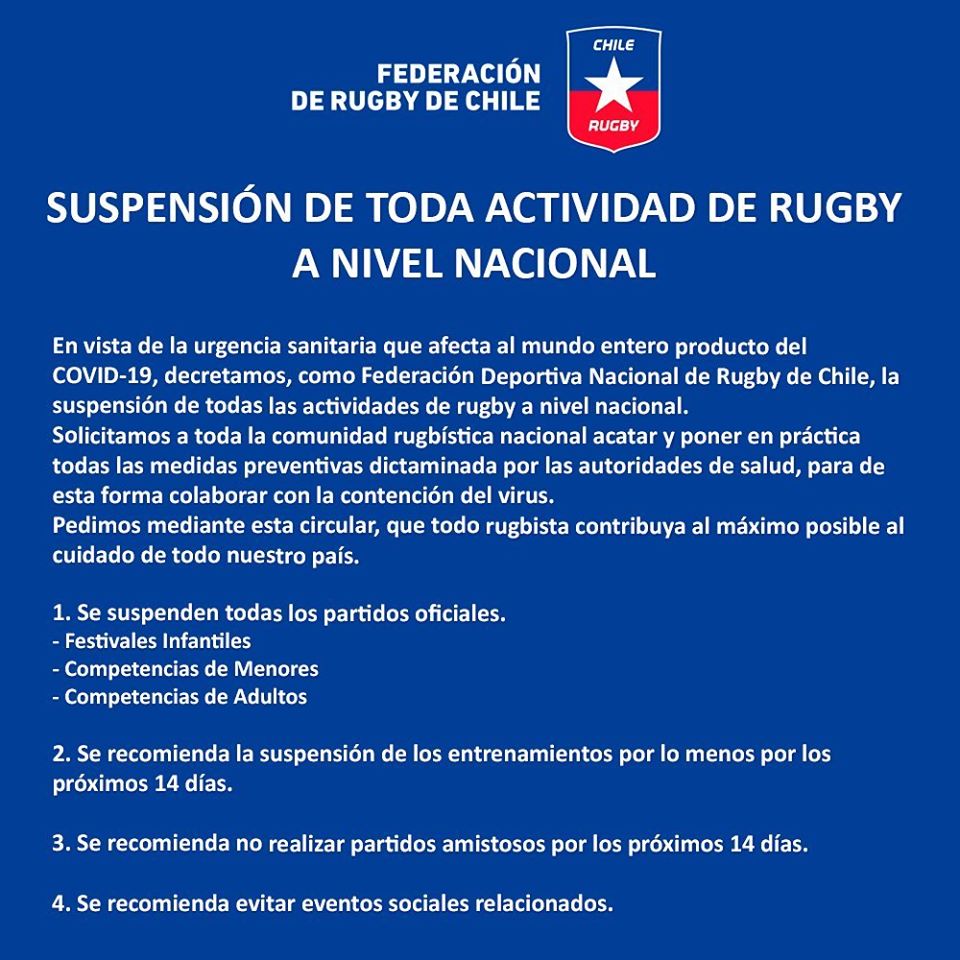 FEDERACIÓN
DE RUGBY DE CHILE

CHILE
RUGBY

SUSPENSIÓN DE TODA ACTIVIDAD DE RUGBY
A NIVEL NACIONAL

En vista de la urgencia sanitaria que afecta al mundo entero producto del COVID-19, decretamos, como Federación Deportiva Nacional de Rugby de Chile, la suspensión de todas las actividades de rugby a nivel nacional.
Solicitamos a toda la comunidad rugbística nacional acatar y poner en práctica todas las medidas preventivas dictaminada por las autoridades de salud, para de esta forma colaborar con la contención del virus.
Pedimos mediante esta circular, que todo rugbista contribuya al máximo posible al cuidado de todo nuestro país.

1. Se suspenden todas los partidos oficiales.
- Festivales Infantiles
- Competencias de Menores
- Competencias de Adultos

2. Se recomienda la suspensión de los entrenamientos por lo menos por los próximos 14 días.

3. Se recomienda no realizar partidos amistosos por los próximos 14 días.

4. Se recomienda evitar eventos sociales relacionados.